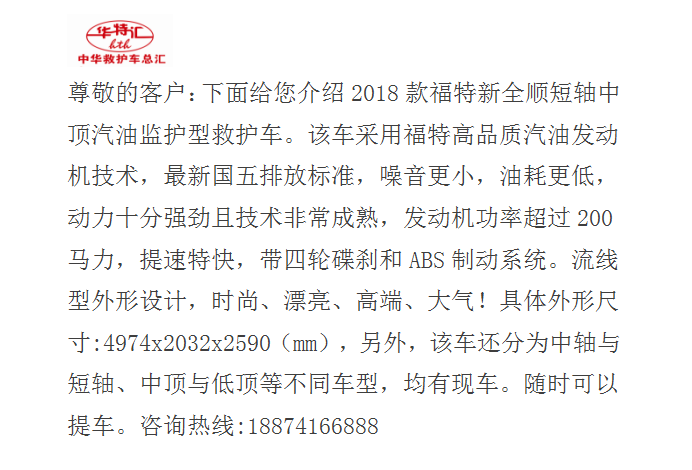 华特汇
hth
中华救护车总汇

尊敬的客户：下面给您介绍2018款福特新全顺短轴中顶汽油监护型救护车。该车采用福特高品质汽油发动机技术，最新国五排放标准，噪音更小，油耗更低，动力十分强劲且技术非常成熟，发动机功率超过200马力，提速特快，带四轮碟刹和ABS制动系统。流线型外形设计，时尚、漂亮、高端、大气！具体外形尺寸:4974x2032x2590（mm），另外，该车还分为中轴与短轴、中顶与低顶等不同车型，均有现车。随时可以提车。咨询热线:18874166888